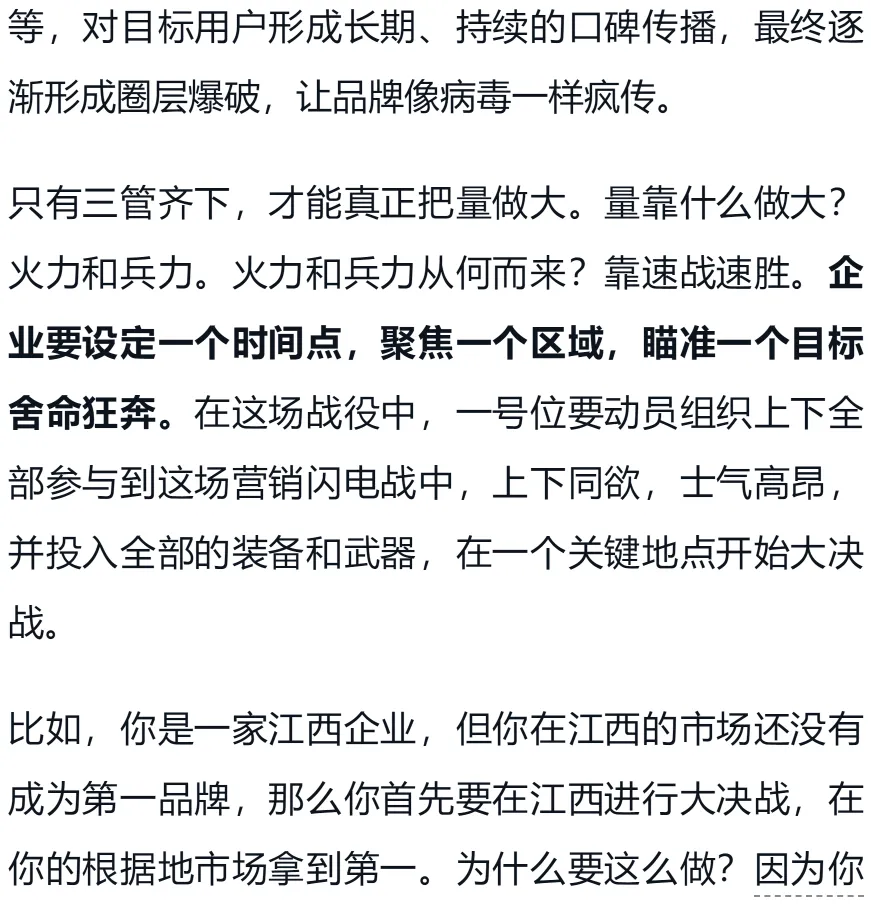 等，对目标用户形成长期、持续的口碑传播，最终逐渐形成圈层爆破，让品牌像病毒一样疯传。

只有三管齐下，才能真正把量做大。量靠什么做大？火力和兵力。火力和兵力从何而来？靠速战速胜。企业要设定一个时间点，聚焦一个区域，瞄准一个目标舍命狂奔。在这场战役中，一号位要动员组织上下全部参与到这场营销闪电战中，上下同欲，士气高昂，并投入全部的装备和武器，在一个关键地点开始大决战。

比如，你是一家江西企业，但你在江西的市场还没有成为第一品牌，那么你首先要在江西进行大决战，在你的根据地市场拿到第一。为什么要这么做？因为你